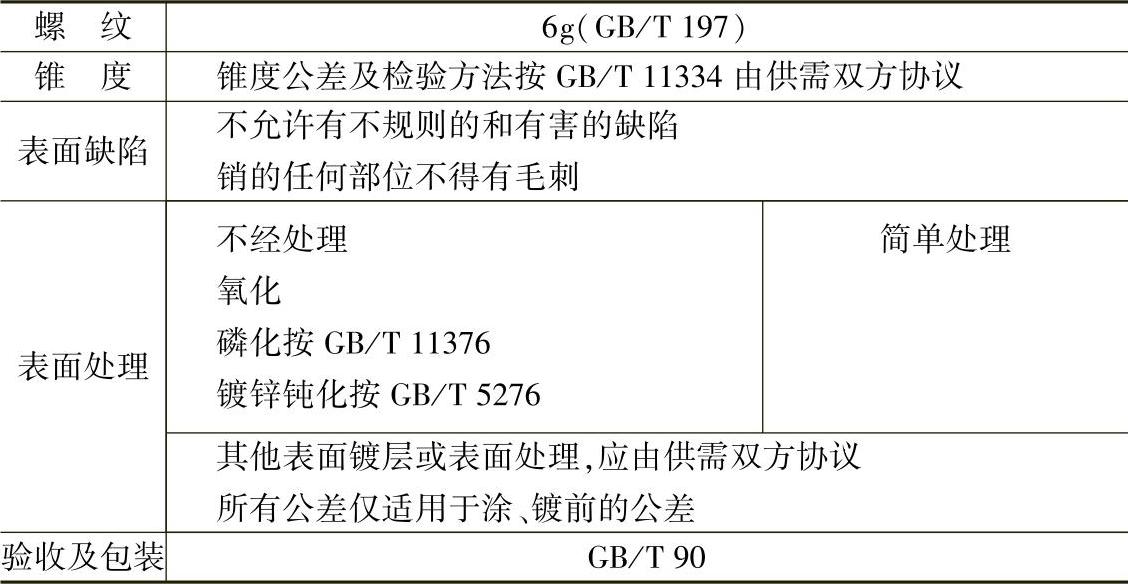 | 螺　纹 | 6g(GB/T 197) | |
|---|---|---|
| 锥　度 | 锥度公差及检验方法按GB/T 11334由供需双方协议 | |
| 表面缺陷 | 不允许有不规则的和有害的缺陷 销的任何部位不得有毛刺 | |
| 表面处理 | 不经处理 氧化 磷化按GB/T 11376 镀锌钝化按GB/T 5276 | 简单处理 |
| | 其他表面镀层或表面处理,应由供需双方协议 所有公差仅适用于涂、镀前的公差 | |
| 验收及包装 | GB/T 90 | |